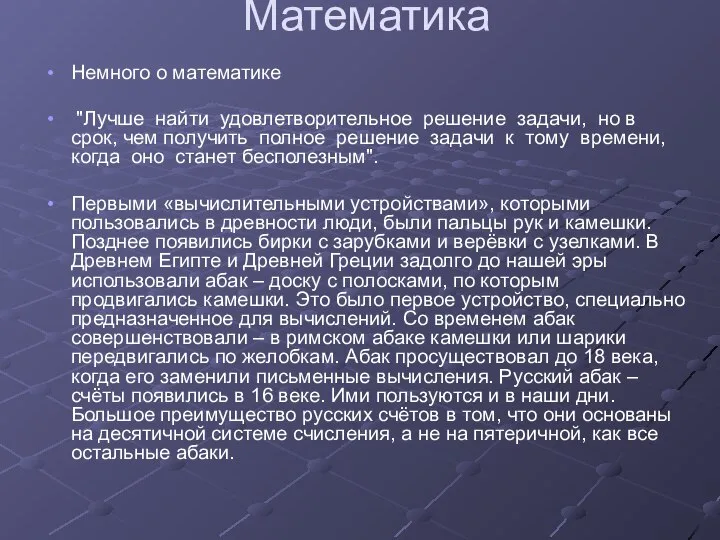 Математика

• Немного о математике

• "Лучше найти удовлетворительное решение задачи, но в срок, чем получить полное решение задачи к тому времени, когда оно станет бесполезным".

• Первыми «вычислительными устройствами», которыми пользовались в древности люди, были пальцы рук и камешки. Позднее появились бирки с зарубками и верёвки с узелками. В Древнем Египте и Древней Греции задолго до нашей эры использовали абак – доску с полосками, по которым продвигались камешки. Это было первое устройство, специально предназначенное для вычислений. Со временем абак совершенствовали – в римском абаке камешки или шарики передвигались по желобкам. Абак просуществовал до 18 века, когда его заменили письменные вычисления. Русский абак – счёты появились в 16 веке. Ими пользуются и в наши дни. Большое преимущество русских счётов в том, что они основаны на десятичной системе счисления, а не на пятеричной, как все остальные абаки.